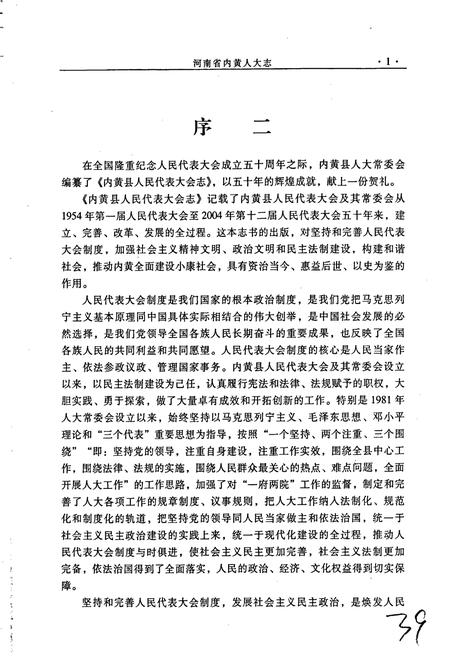 河南省内黄人大志 ·1·

序 二

在全国隆重纪念人民代表大会成立五十周年之际，内黄县人大常委会编纂了《内黄县人民代表大会志》，以五十年的辉煌成就，献上一份贺礼。

《内黄县人民代表大会志》记载了内黄县人民代表大会及其常委会从1954年第一届人民代表大会至2004年第十二届人民代表大会五十年来，建立、完善、改革、发展的全过程。这本志书的出版，对坚持和完善人民代表大会制度，加强社会主义精神文明、政治文明和民主法制建设，构建和谐社会，推动内黄全面建设小康社会，具有资治当今、惠益后世、以史为鉴的作用。

人民代表大会制度是我们国家的根本政治制度，是我们党把马克思列宁主义基本原理同中国具体实际相结合的伟大创举，是中国社会发展的必然选择，是我们党领导全国各族人民长期奋斗的重要成果，也反映了全国各族人民的共同利益和共同愿望。人民代表大会制度的核心是人民当家作主、依法参政议政、管理国家事务。内黄县人民代表大会及其常委会设立以来，以民主法制建设为己任，认真履行宪法和法律、法规赋予的职权，大胆实践、勇于探索，做了大量卓有成效和开拓创新的工作。特别是1981年人大常委会设立以来，始终坚持以马克思列宁主义、毛泽东思想、邓小平理论和“三个代表”重要思想为指导，按照“一个坚持、两个注重、三个围绕”“即：坚持党的领导，注重自身建设，注重工作实效，围绕全县中心工作，围绕法律、法规的实施，围绕人民群众最关心的热点、难点问题，全面开展人大工作”的工作思路，加强了对“一府两院”工作的监督，制定和完善了人大各项工作的规章制度、议事规则，把人大工作纳入法制化、规范化和制度化的轨道，把坚持党的领导同人民当家做主和依法治国，统一于社会主义民主政治建设的实践上来，统一于现代化建设的全过程，推动人民代表大会制度与时俱进，使社会主义民主更加完善，社会主义法制更加完备，依法治国得到了全面落实，人民的政治、经济、文化权益得到切实保障。

坚持和完善人民代表大会制度，发展社会主义民主政治，是焕发人民

39